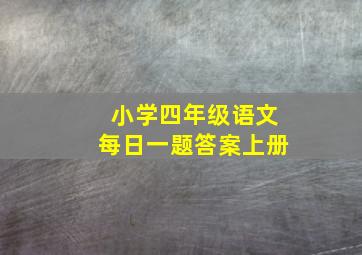 小学四年级语文
每日一题答案上册